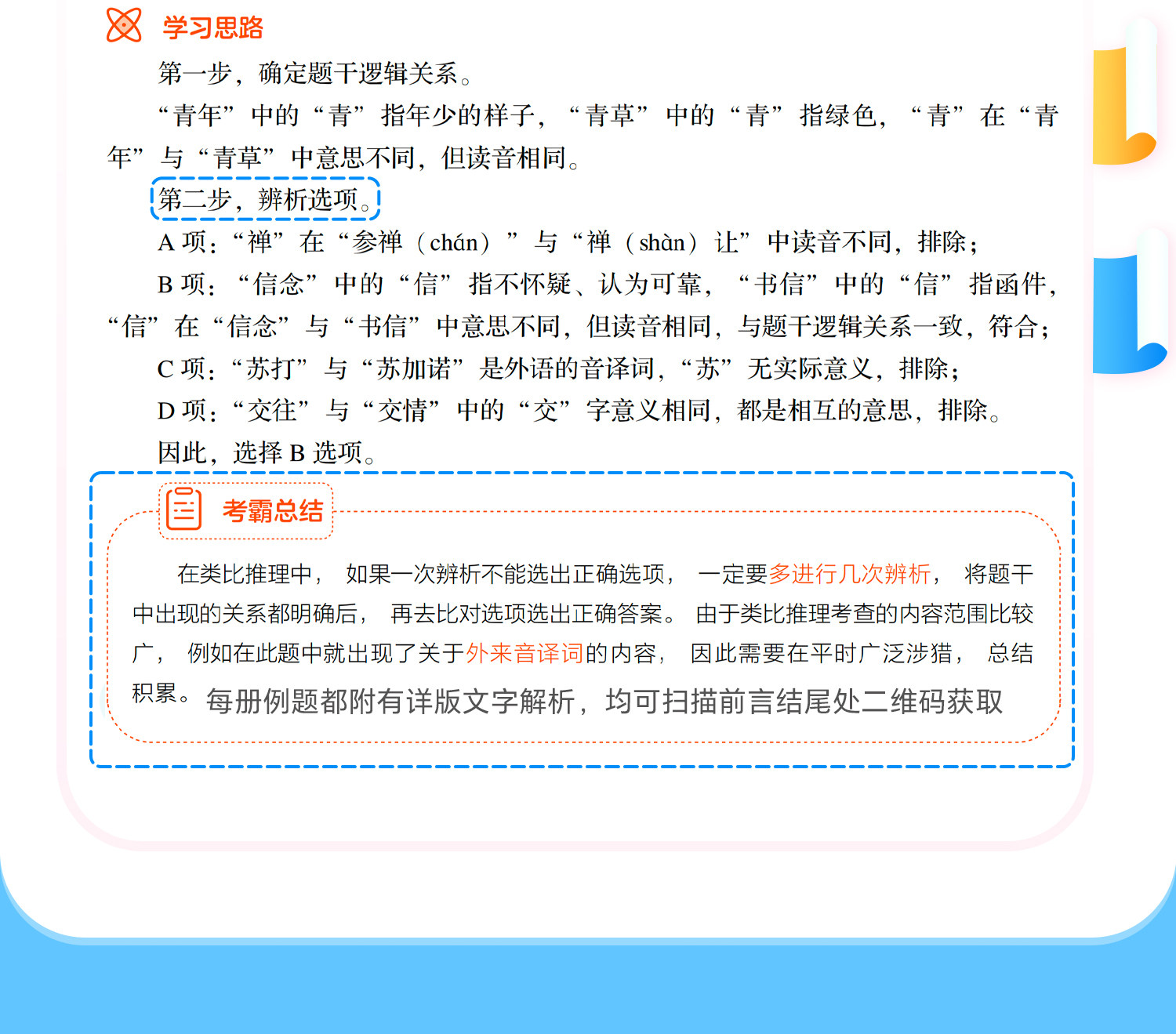 学习思路

第一步，确定题干逻辑关系。

“青年”中的“青”指年少的样子，“青草”中的“青”指绿色，“青”在“青年”与“青草”中意思不同，但读音相同。

第二步，辨析选项。

A项：“禅”在“参禅（chán）”与“禅（shàn）让”中读音不同，排除；

B项：“信念”中的“信”指不怀疑、认为可靠，“书信”中的“信”指函件，“信”在“信念”与“书信”中意思不同，但读音相同，与题干逻辑关系一致，符合；

C项：“苏打”与“苏加诺”是外语的音译词，“苏”无实际意义，排除；

D项：“交往”与“交情”中的“交”字意义相同，都是相互的意思，排除。

因此，选择B选项。

考霸总结

在类比推理中，如果一次辨析不能选出正确选项，一定要多进行几次辨析，将题干中出现的关系都明确后，再去比对选项选出正确答案。由于类比推理考查的内容范围比较广，例如在此题中就出现了关于外来音译词的内容，因此需要在平时广泛涉猎，总结积累。

每册例题都附有详版文字解析，均可扫描前言结尾处二维码获取